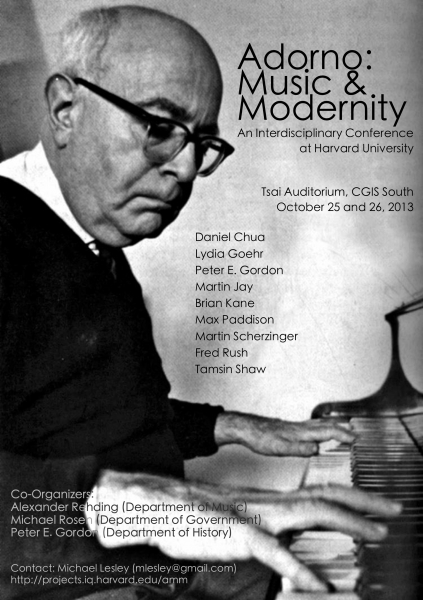 Adorno: Music & Modernity

An Interdisciplinary Conference at Harvard University

Tsai Auditorium, CGIS South
October 25 and 26, 2013

Daniel Chua
Lydia Goehr
Peter E. Gordon
Martin Jay
Brian Kane
Max Paddison
Martin Scherzinger
Fred Rush
Tamsin Shaw

Co-Organizers:
Alexander Rehding (Department of Music)
Michael Rosen (Department of Government)
Peter E. Gordon (Department of History)

Contact: Michael Lesley (mlesley@gmail.com)
http://projects.iq.harvard.edu/amm